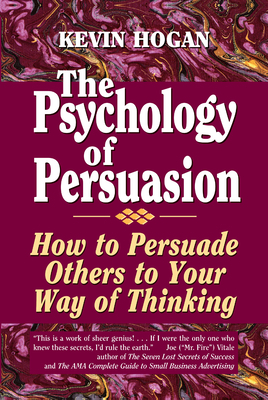 KEVIN HOGAN

The Psychology of Persuasion

How to Persuade Others to Your Way of Thinking

"This is a work of sheer genius! . . . If I were the only one who knew these secrets, I'd rule the earth." Joe ("Mr. Fire") Vitale author of The Seven Lost Secrets of Success and The AMA Complete Guide to Small Business Advertising